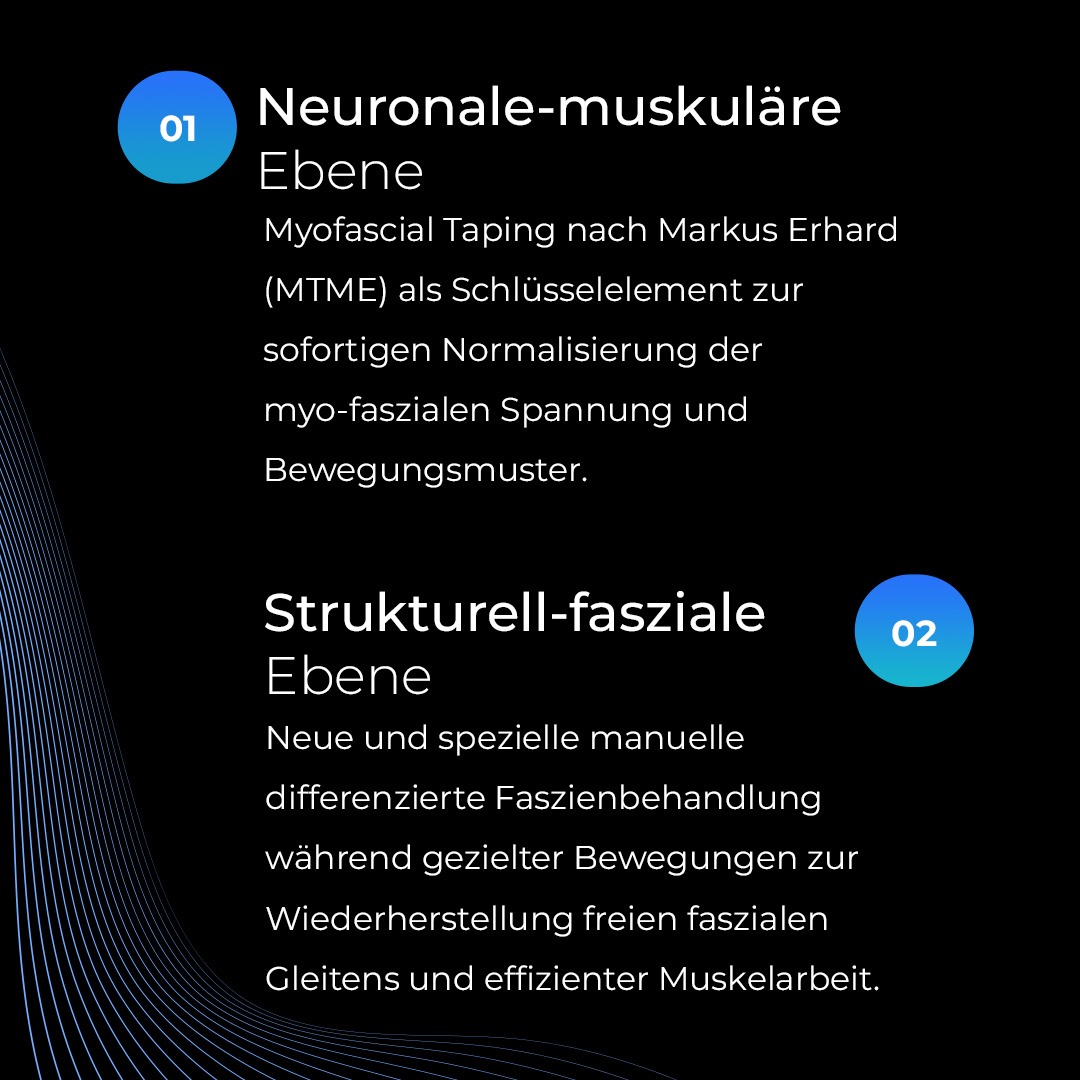 01

Neuronale-muskuläre Ebene

Myofascial Taping nach Markus Erhard (MTME) als Schlüsselelement zur sofortigen Normalisierung der myo-faszialen Spannung und Bewegungsmuster.

Strukturell-fasziale Ebene

02

Neue und spezielle manuelle differenzierte Faszienbehandlung während gezielter Bewegungen zur Wiederherstellung freien faszialen Gleitens und effizienter Muskelarbeit.